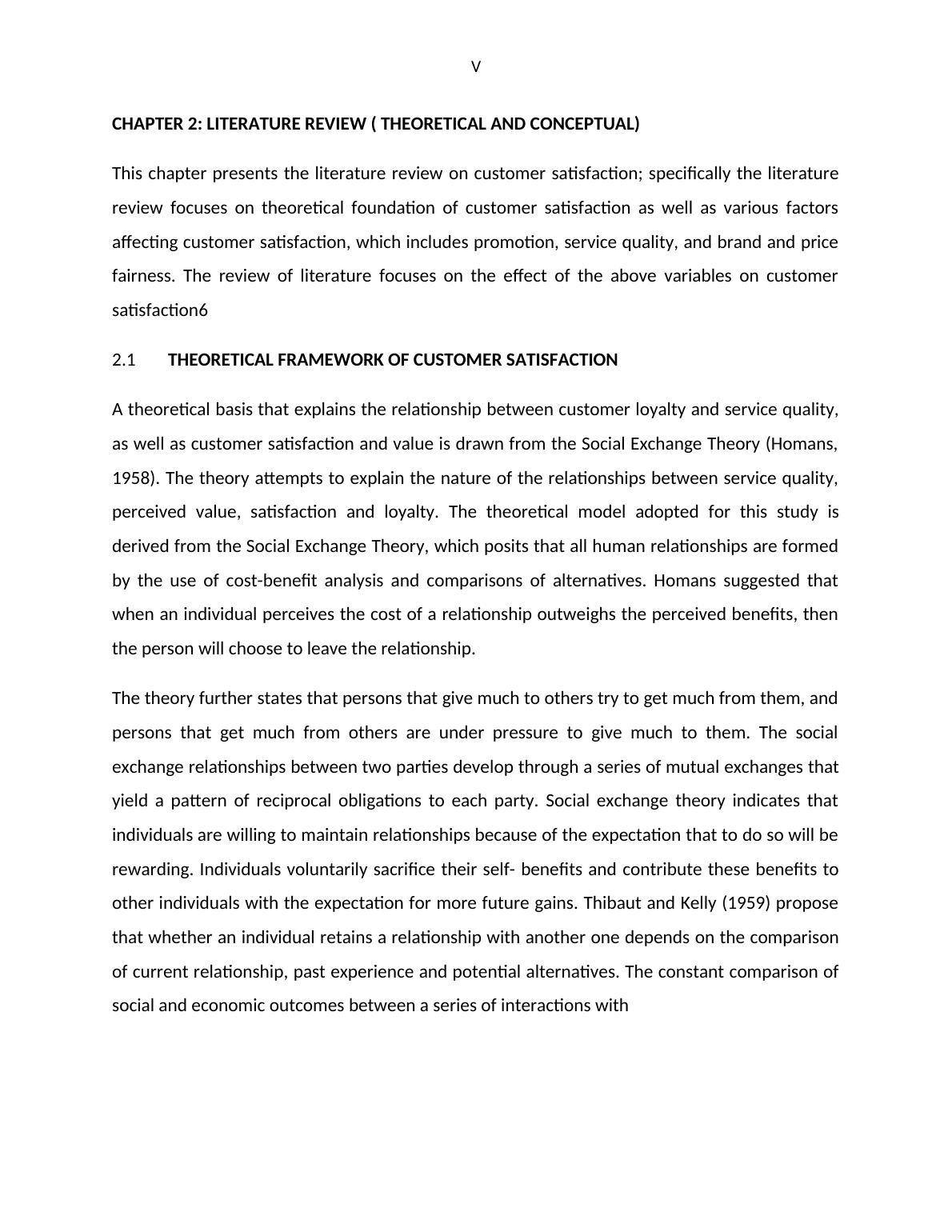 V

CHAPTER 2: LITERATURE REVIEW ( THEORETICAL AND CONCEPTUAL)

This chapter presents the literature review on customer satisfaction; specifically the literature review focuses on theoretical foundation of customer satisfaction as well as various factors affecting customer satisfaction, which includes promotion, service quality, and brand and price fairness. The review of literature focuses on the effect of the above variables on customer satisfaction6

2.1 THEORETICAL FRAMEWORK OF CUSTOMER SATISFACTION

A theoretical basis that explains the relationship between customer loyalty and service quality, as well as customer satisfaction and value is drawn from the Social Exchange Theory (Homans, 1958). The theory attempts to explain the nature of the relationships between service quality, perceived value, satisfaction and loyalty. The theoretical model adopted for this study is derived from the Social Exchange Theory, which posits that all human relationships are formed by the use of cost-benefit analysis and comparisons of alternatives. Homans suggested that when an individual perceives the cost of a relationship outweighs the perceived benefits, then the person will choose to leave the relationship.

The theory further states that persons that give much to others try to get much from them, and persons that get much from others are under pressure to give much to them. The social exchange relationships between two parties develop through a series of mutual exchanges that yield a pattern of reciprocal obligations to each party. Social exchange theory indicates that individuals are willing to maintain relationships because of the expectation that to do so will be rewarding. Individuals voluntarily sacrifice their self- benefits and contribute these benefits to other individuals with the expectation for more future gains. Thibaut and Kelly (1959) propose that whether an individual retains a relationship with another one depends on the comparison of current relationship, past experience and potential alternatives. The constant comparison of social and economic outcomes between a series of interactions with